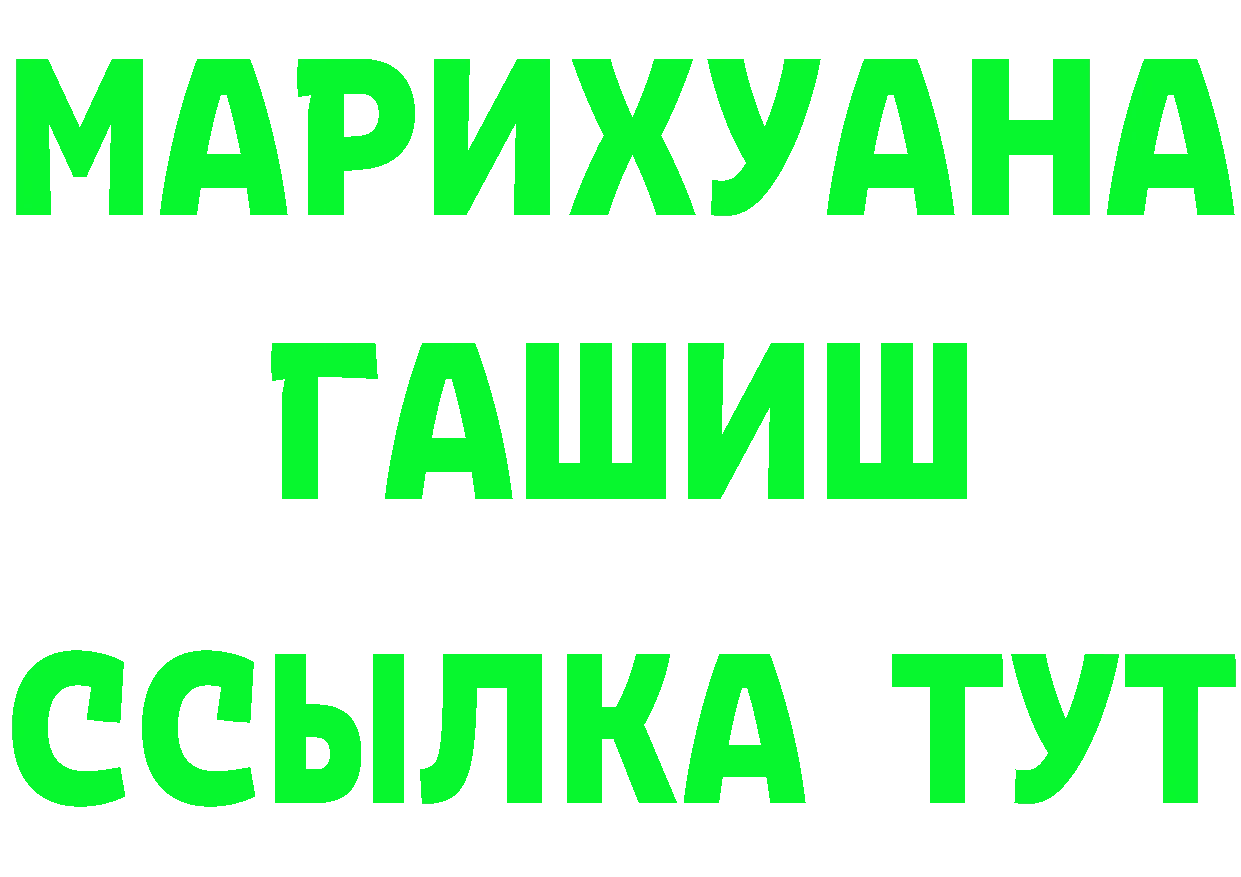 МАРИХУАНА
ГАШИШ
ССЫЛКА ТУТ